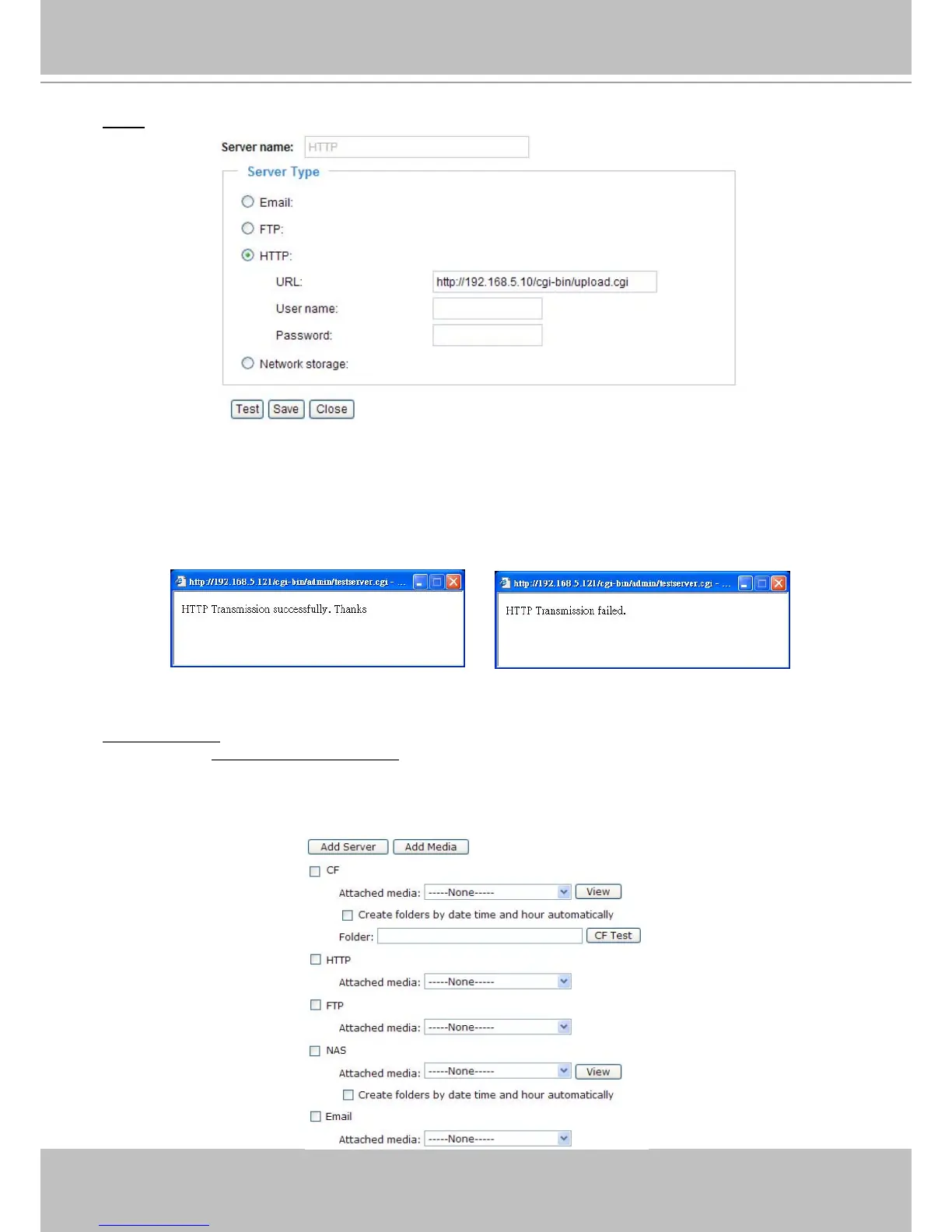 Server name: HTTP

Server Type

Email:

FTP:

HTTP:

URL: http://192.168.5.10/cgi-bin/upload.cgi

User name:

Password:

Network storage:

Test Save Close

http://192.168.5.121/cgi-bin/admin/testserver.cgi - ...

HTTP Transmission successfully. Thanks

http://192.168.5.121/cgi-bin/admin/testserver.cgi - ...

HTTP Transmission failed.

Add Server Add Media

CF

Attached media: -----None----- View

Create folders by date time and hour automatically

Folder: CF Test

HTTP

Attached media: -----None-----

FTP

Attached media: -----None-----

NAS

Attached media: -----None----- View

Create folders by date time and hour automatically

Email

Attached media: -----None-----